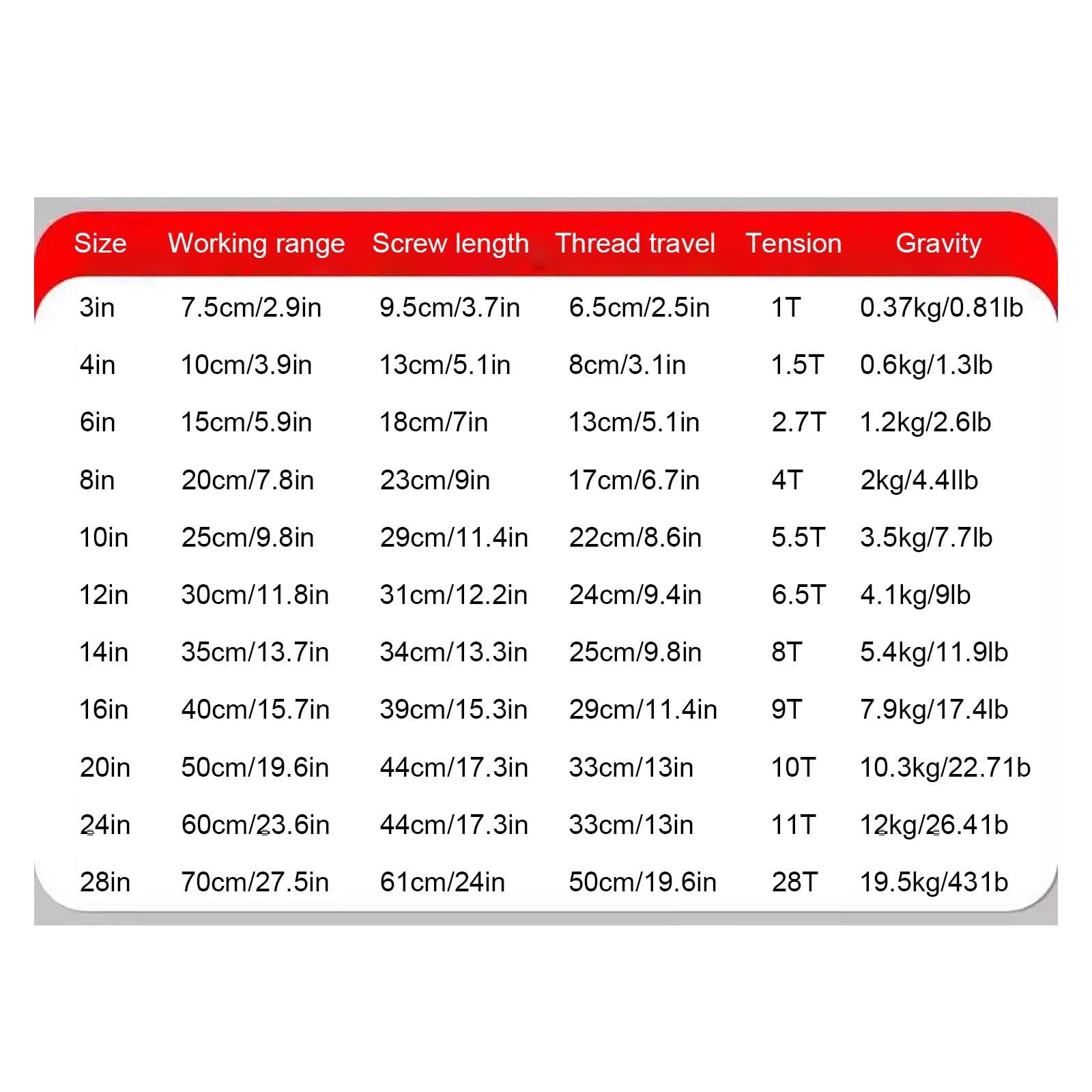 | Size | Working range | Screw length | Thread travel | Tension | Gravity |
|---|---|---|---|---|---|
| 3in | 7.5cm/2.9in | 9.5cm/3.7in | 6.5cm/2.5in | 1T | 0.37kg/0.81lb |
| 4in | 10cm/3.9in | 13cm/5.1in | 8cm/3.1in | 1.5T | 0.6kg/1.3lb |
| 6in | 15cm/5.9in | 18cm/7in | 13cm/5.1in | 2.7T | 1.2kg/2.6lb |
| 8in | 20cm/7.8in | 23cm/9in | 17cm/6.7in | 4T | 2kg/4.4llb |
| 10in | 25cm/9.8in | 29cm/11.4in | 22cm/8.6in | 5.5T | 3.5kg/7.7lb |
| 12in | 30cm/11.8in | 31cm/12.2in | 24cm/9.4in | 6.5T | 4.1kg/9lb |
| 14in | 35cm/13.7in | 34cm/13.3in | 25cm/9.8in | 8T | 5.4kg/11.9lb |
| 16in | 40cm/15.7in | 39cm/15.3in | 29cm/11.4in | 9T | 7.9kg/17.4lb |
| 20in | 50cm/19.6in | 44cm/17.3in | 33cm/13in | 10T | 10.3kg/22.71b |
| 24in | 60cm/23.6in | 44cm/17.3in | 33cm/13in | 11T | 12kg/26.41b |
| 28in | 70cm/27.5in | 61cm/24in | 50cm/19.6in | 28T | 19.5kg/431b |